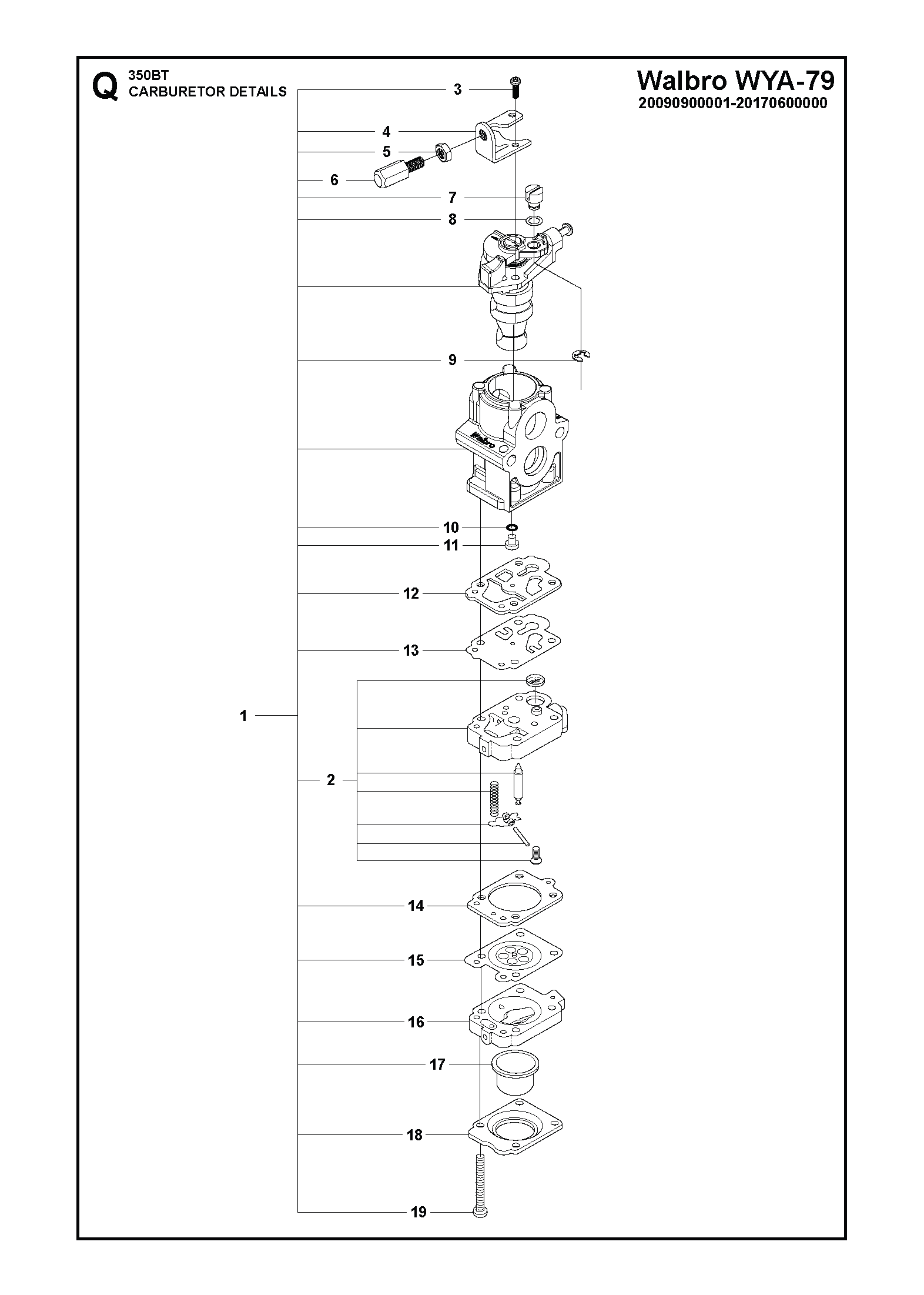 Q 350BT
CARBURETOR DETAILS

Walbro WYA-79
20090900001-20170600000

3
4
5
6
7
8
9
Walbro
10
11
12
13
1
2
14
15
16
17
18
19